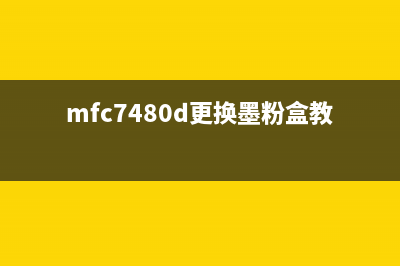 mfc7480d更换墨粉盒教